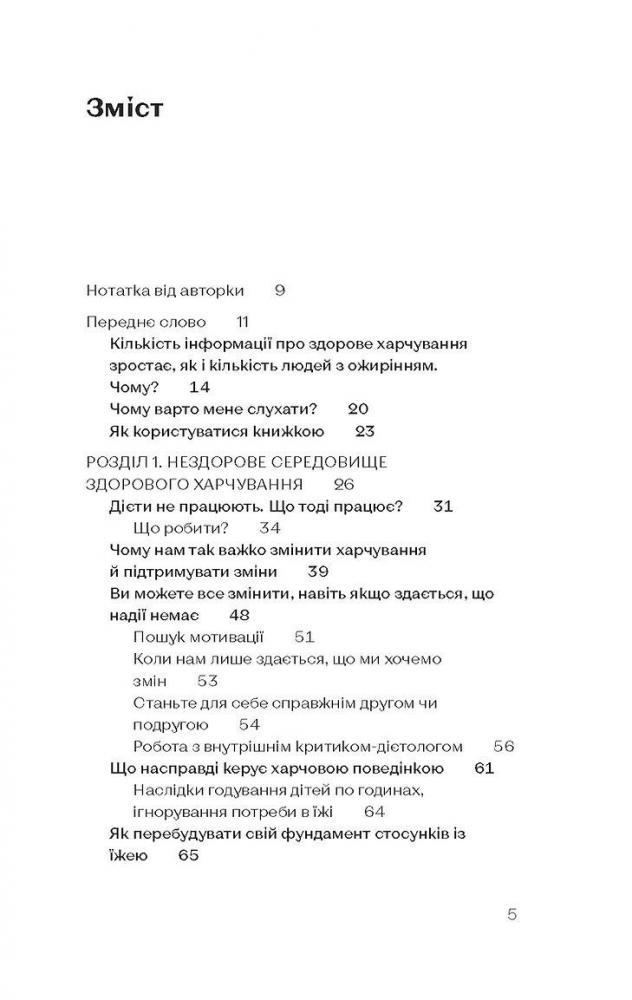 Зміст

Нотатка від авторки 9

Переднє слово 11

Кількість інформації про здорове харчування зростає, як і кількість людей з ожирінням. Чому? 14

Чому варто мене слухати? 20

Як користуватися книжкою 23

РОЗДІЛ 1. НЕЗДОРОВЕ СЕРЕДОВИЩЕ ЗДОРОВОГО ХАРЧУВАННЯ 26

Дієти не працюють. Що тоді працює? 31

Що робити? 34

Чому нам так важко змінити харчування й підтримувати зміни 39

Ви можете все змінити, навіть якщо здається, що надії немає 48

Пошук мотивації 51

Коли нам лише здається, що ми хочемо змін 53

Станьте для себе справжнім другом чи подругою 54

Робота з внутрішнім критиком-дієтологом 56

Що насправді керує харчовою поведінкою 61

Наслідки годування дітей по годинах, ігнорування потреби в їжі 64

Як перебудувати свій фундамент стосунків із їжею 65

5